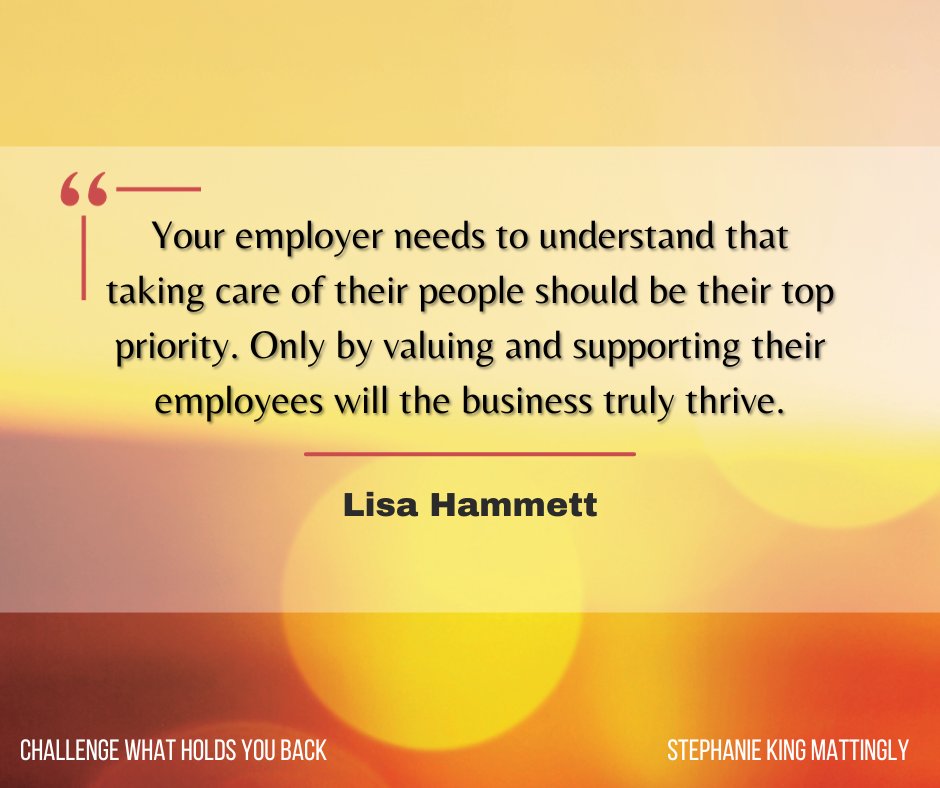 “

Your employer needs to understand that taking care of their people should be their top priority. Only by valuing and supporting their employees will the business truly thrive.

Lisa Hammett

CHALLENGE WHAT HOLDS YOU BACK

STEPHANIE KING MATTINGLY